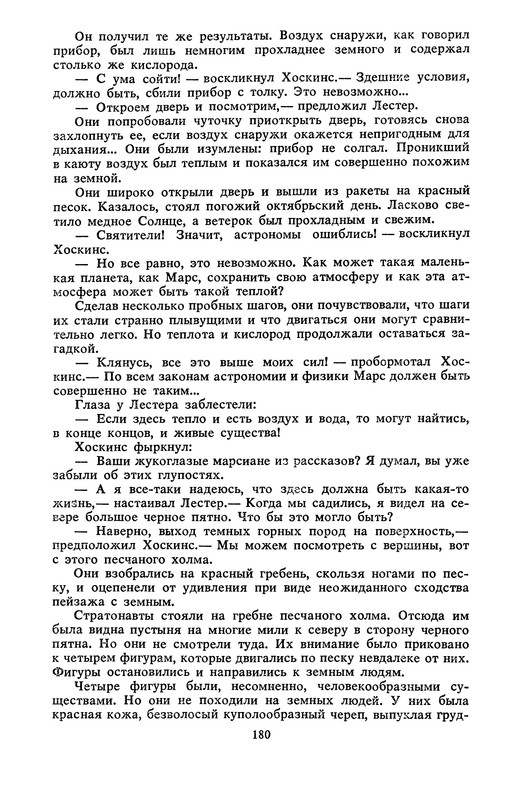 Он получил те же результаты. Воздух снаружи, как говорил прибор, был лишь немногим прохладнее земного и содержал столько же кислорода.

— С ума сойти! — воскликнул Хоскинс.— Здешние условия, должно быть, сбили прибор с толку. Это невозможно...

— Откроем дверь и посмотрим,— предложил Лестер.

Они попробовали чуточку приоткрыть дверь, готовясь снова захлопнуть ее, если воздух снаружи окажется непригодным для дыхания... Они были изумлены: прибор не солгал. Проникший в каюту воздух был теплым и показался им совершенно похожим на земной.

Они широко открыли дверь и вышли из ракеты на красный песок. Казалось, стоял погожий октябрьский день. Ласково светило медное Солнце, а ветерок был прохладным и свежим.

— Святители! Значит, астрономы ошиблись! — воскликнул Хоскинс.

— Но все равно, это невозможно. Как может такая маленькая планета, как Марс, сохранить свою атмосферу и как эта атмосфера может быть такой теплой?

Сделав несколько пробных шагов, они почувствовали, что шаги их стали странно плывущими и что двигаться они могут сравнительно легко. Но теплота и кислород продолжали оставаться загадкой.

— Клянусь, все это выше моих сил! — пробормотал Хоскинс.— По всем законам астрономии и физики Марс должен быть совершенно не таким...

Глаза у Лестера заблестели:

— Если здесь тепло и есть воздух и вода, то могут найтись, в конце концов, и живые существа!

Хоскинс фыркнул:

— Ваши жукоглазые марсиане из рассказов? Я думал, вы уже забыли об этих глупостях.

— А я все-таки надеюсь, что здесь должна быть какая-то жизнь,— настаивал Лестер.— Когда мы садились, я видел на севере большое черное пятно. Что бы это могло быть?

— Наверно, выход темных горных пород на поверхность,— предположил Хоскинс.— Мы можем посмотреть с вершины, вот с этого песчаного холма.

Они взобрались на красный гребень, скользя ногами по песку, и оцепенели от удивления при виде неожиданного сходства пейзажа с земным.

Стратонавты стояли на гребне песчаного холма. Отсюда им была видна пустыня на многие мили к северу в сторону черного пятна. Но они не смотрели туда. Их внимание было приковано к четырем фигурам, которые двигались по песку невдалеке от них. Фигуры остановились и направились к земным людям.

Четыре фигуры были, несомненно, человекообразными существами. Но они не походили на земных людей. У них была красная кожа, безволосый куполообразный череп, выпуклая груд-

180